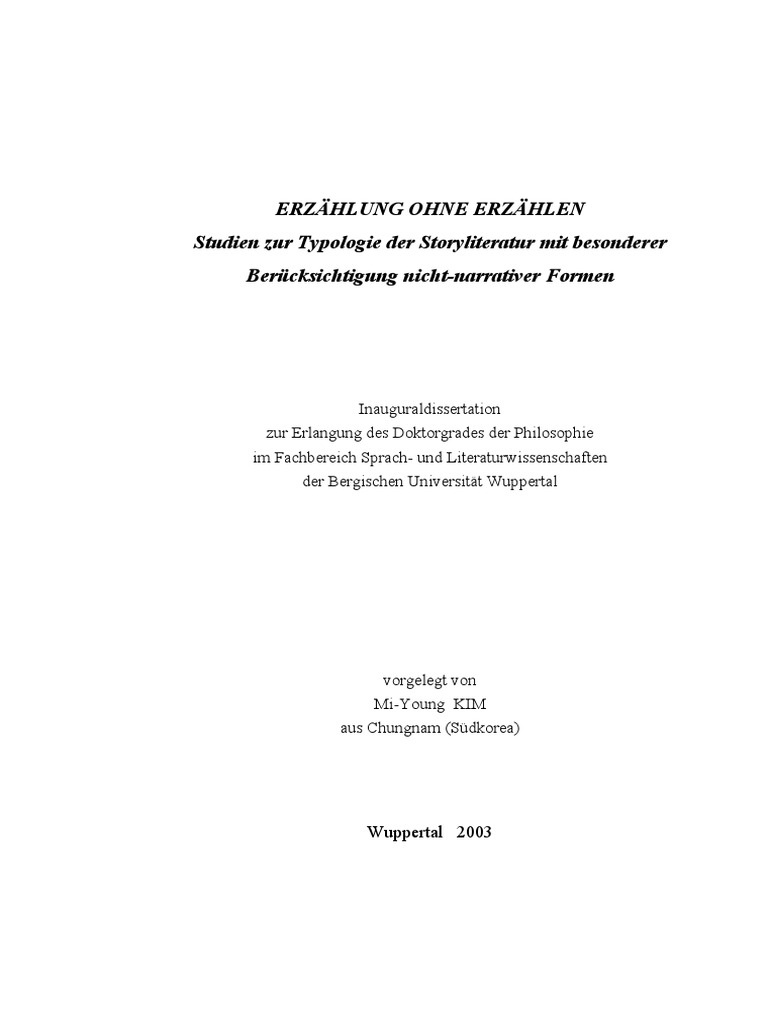 ERZÄHLUNG OHNE ERZÄHLEN
Studien zur Typologie der Storyliteratur mit besonderer Berücksichtigung nicht-narrativer Formen

Inauguraldissertation
zur Erlangung des Doktorgrades der Philosophie
im Fachbereich Sprach- und Literaturwissenschaften
der Bergischen Universität Wuppertal

vorgelegt von
Mi-Young KIM
aus Chungnam (Südkorea)

Wuppertal 2003